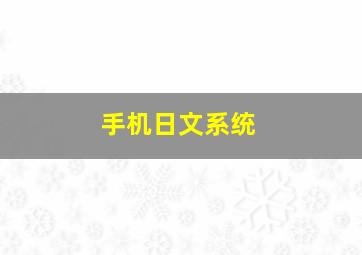 手机日文系统